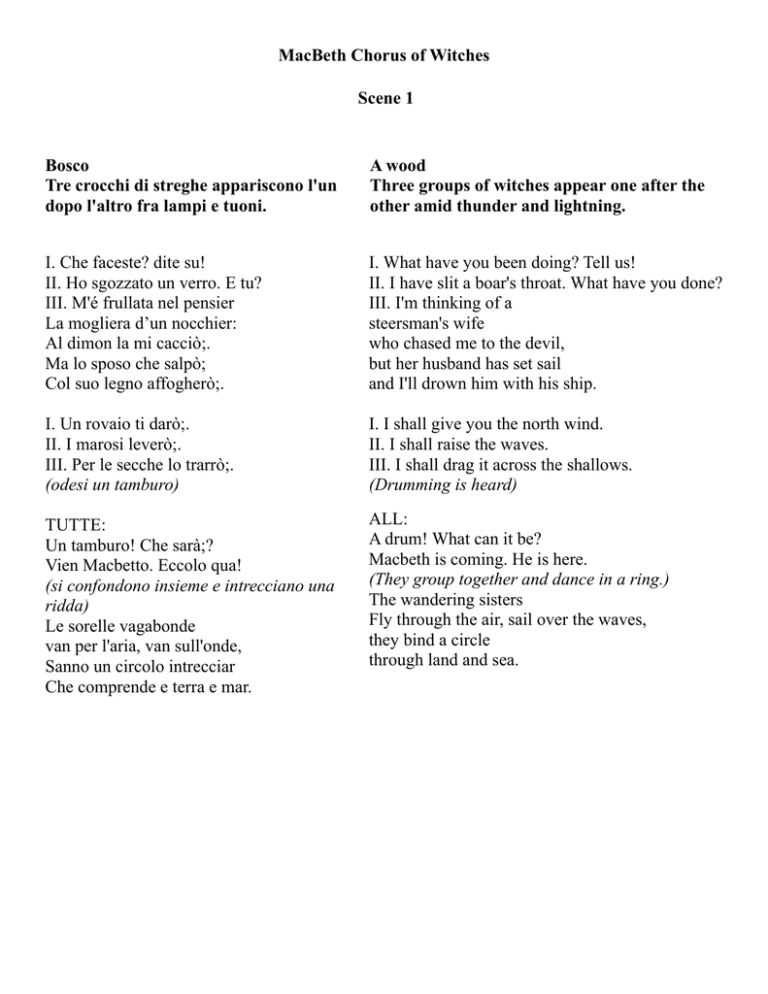 MacBeth Chorus of Witches

Scene 1

Bosco
Tre crocchi di streghe appariscono l'un dopo l'altro fra lampi e tuoni.

I. Che faceste? dite su!
II. Ho sgozzato un verro. E tu?
III. M'é frullata nel pensier
La mogliera d'un nocchier:
Al dimon la mi cacciò;.
Ma lo sposo che salpò;
Col suo legno affogherò;.

I. Un rovaio ti darò;.
II. I marosi leverò;.
III. Per le secche lo trarrò;.
(odesi un tamburo)

TUTTE:
Un tamburo! Che sarà;?
Vien Macbetto. Eccolo qua!
(si confondono insieme e intrecciano una ridda)
Le sorelle vagabonde
van per l'aria, van sull'onde,
Sanno un circolo intrecciar
Che comprende e terra e mar.

A wood
Three groups of witches appear one after the other amid thunder and lightning.

I. What have you been doing? Tell us!
II. I have slit a boar's throat. What have you done?
III. I'm thinking of a
steersman's wife
who chased me to the devil,
but her husband has set sail
and I'll drown him with his ship.

I. I shall give you the north wind.
II. I shall raise the waves.
III. I shall drag it across the shallows.
(Drumming is heard)

ALL:
A drum! What can it be?
Macbeth is coming. He is here.
(They group together and dance in a ring.)
The wandering sisters
Fly through the air, sail over the waves,
they bind a circle
through land and sea.